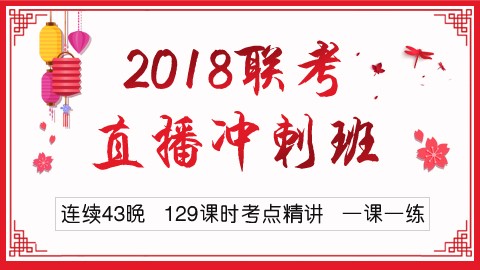 2018联考
直播冲刺班

连续43晚　129课时考点精讲　一课一练